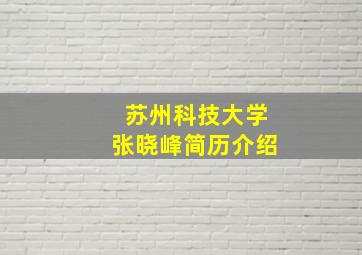 苏州科技大学
张晓峰简历介绍